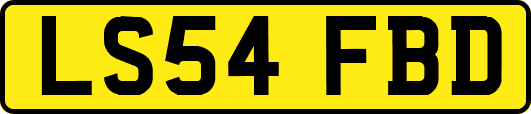 LS54 FBD